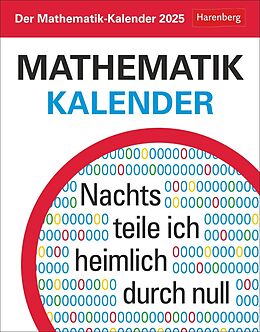 Der Mathematik-Kalender 2025 Harenberg

MATHEMATIK
KALENDER

Nachts teile ich heimlich durch null